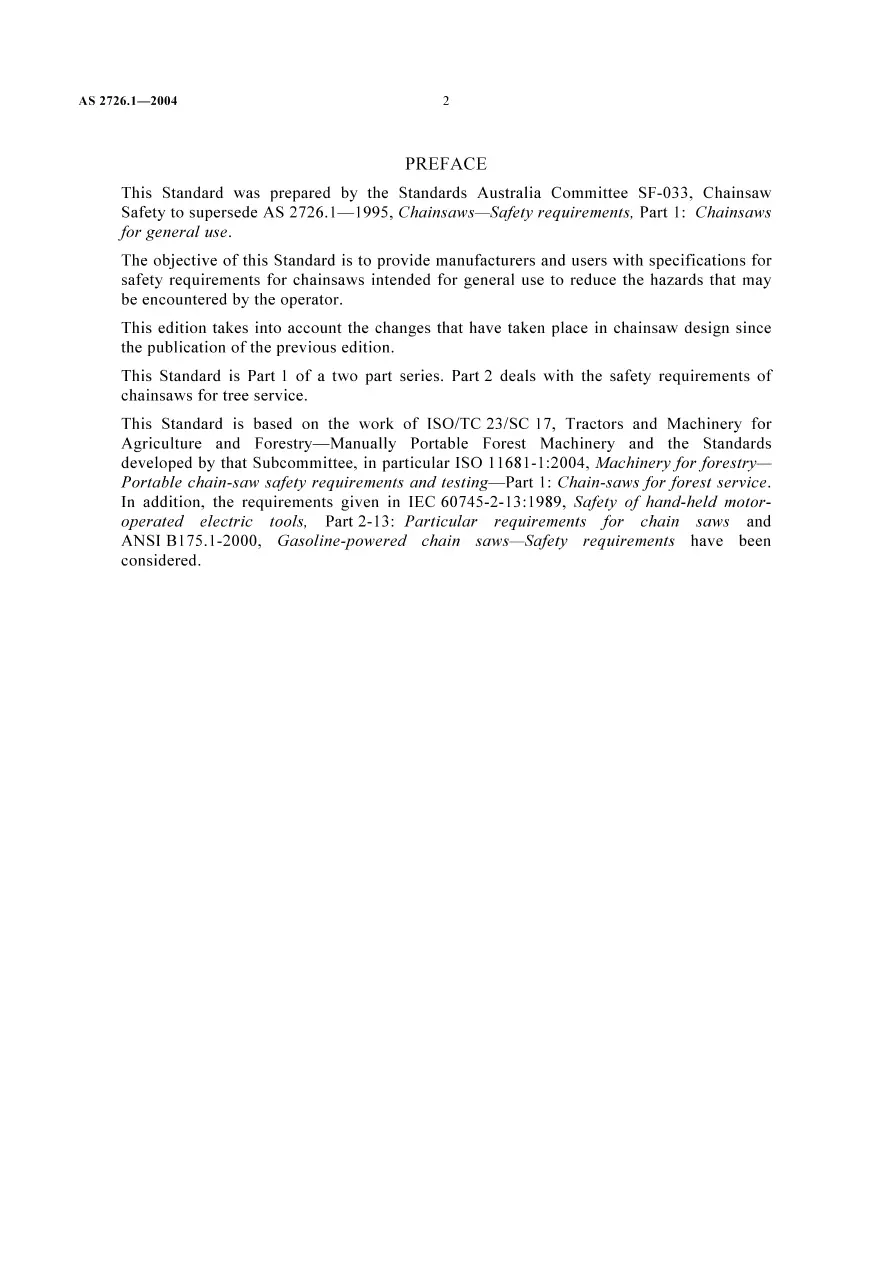 AS 2726.1—2004

2

PREFACE

This Standard was prepared by the Standards Australia Committee SF-033, Chainsaw Safety to supersede AS 2726.1—1995, Chainsaws—Safety requirements, Part 1: Chainsaws for general use.

The objective of this Standard is to provide manufacturers and users with specifications for safety requirements for chainsaws intended for general use to reduce the hazards that may be encountered by the operator.

This edition takes into account the changes that have taken place in chainsaw design since the publication of the previous edition.

This Standard is Part 1 of a two part series. Part 2 deals with the safety requirements of chainsaws for tree service.

This Standard is based on the work of ISO/TC 23/SC 17, Tractors and Machinery for Agriculture and Forestry—Manually Portable Forest Machinery and the Standards developed by that Subcommittee, in particular ISO 11681-1:2004, Machinery for forestry—Portable chain-saw safety requirements and testing—Part 1: Chain-saws for forest service. In addition, the requirements given in IEC 60745-2-13:1989, Safety of hand-held motor-operated electric tools, Part 2-13: Particular requirements for chain saws and ANSI B175.1-2000, Gasoline-powered chain saws—Safety requirements have been considered.